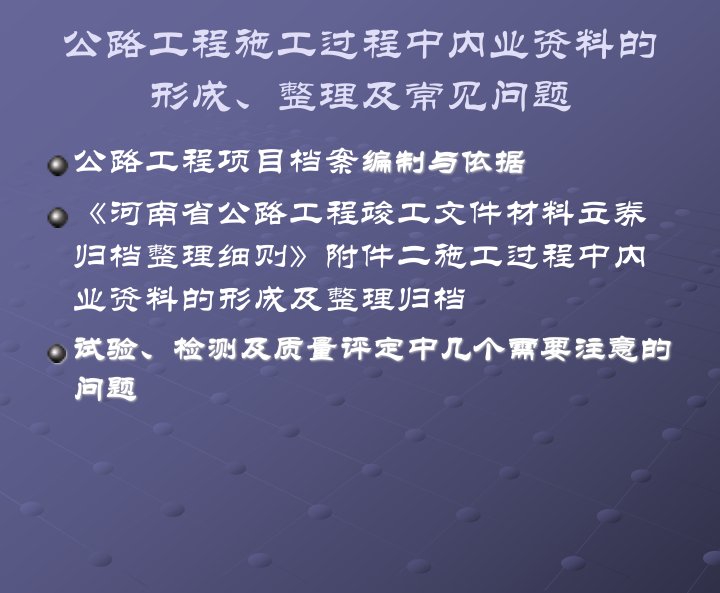 公路工程施工过程中内业资料的形成、整理及常见问题

公路工程项目档案编制与依据

《河南省公路工程竣工文件材料立卷归档整理细则》附件二施工过程中内业资料的形成及整理归档

试验、检测及质量评定中几个需要注意的问题